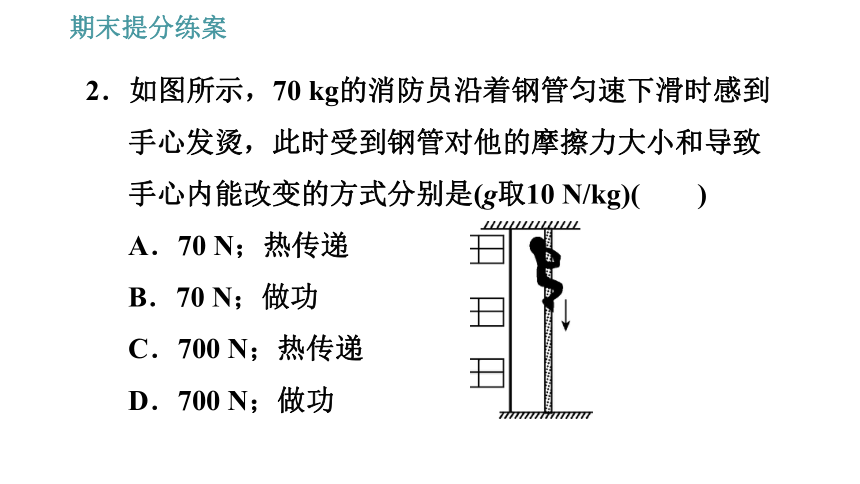 期末提分练案

2．如图所示，70 kg的消防员沿着钢管匀速下滑时感到手心发烫，此时受到钢管对他的摩擦力大小和导致手心内能改变的方式分别是($g$取10 N/kg)(　　)

A．70 N；热传递

B．70 N；做功

C．700 N；热传递

D．700 N；做功